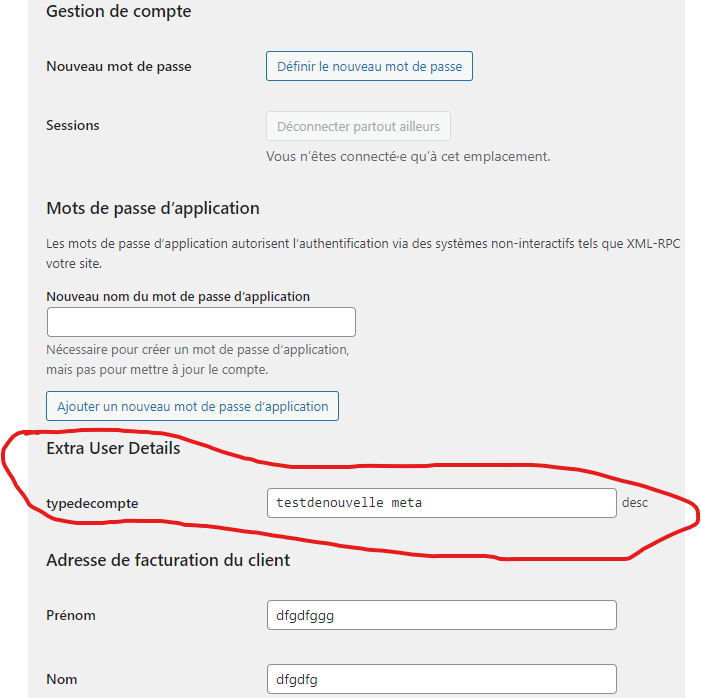 Gestion de compte

Nouveau mot de passe

Définir le nouveau mot de passe

Sessions

Déconnecter partout ailleurs

Vous n’êtes connecté·e qu’à cet emplacement.

Mots de passe d’application

Les mots de passe d’application autorisent l’authentification via des systèmes non-interactifs tels que XML-RPC votre site.

Nouveau nom du mot de passe d’application

Nécessaire pour créer un mot de passe d’application, mais pas pour mettre à jour le compte.

Ajouter un nouveau mot de passe d’application

Extra User Details

typedecompte

testdenouvelle meta

desc

Adresse de facturation du client

Prénom

dfgdfggg

Nom

dfgdfg